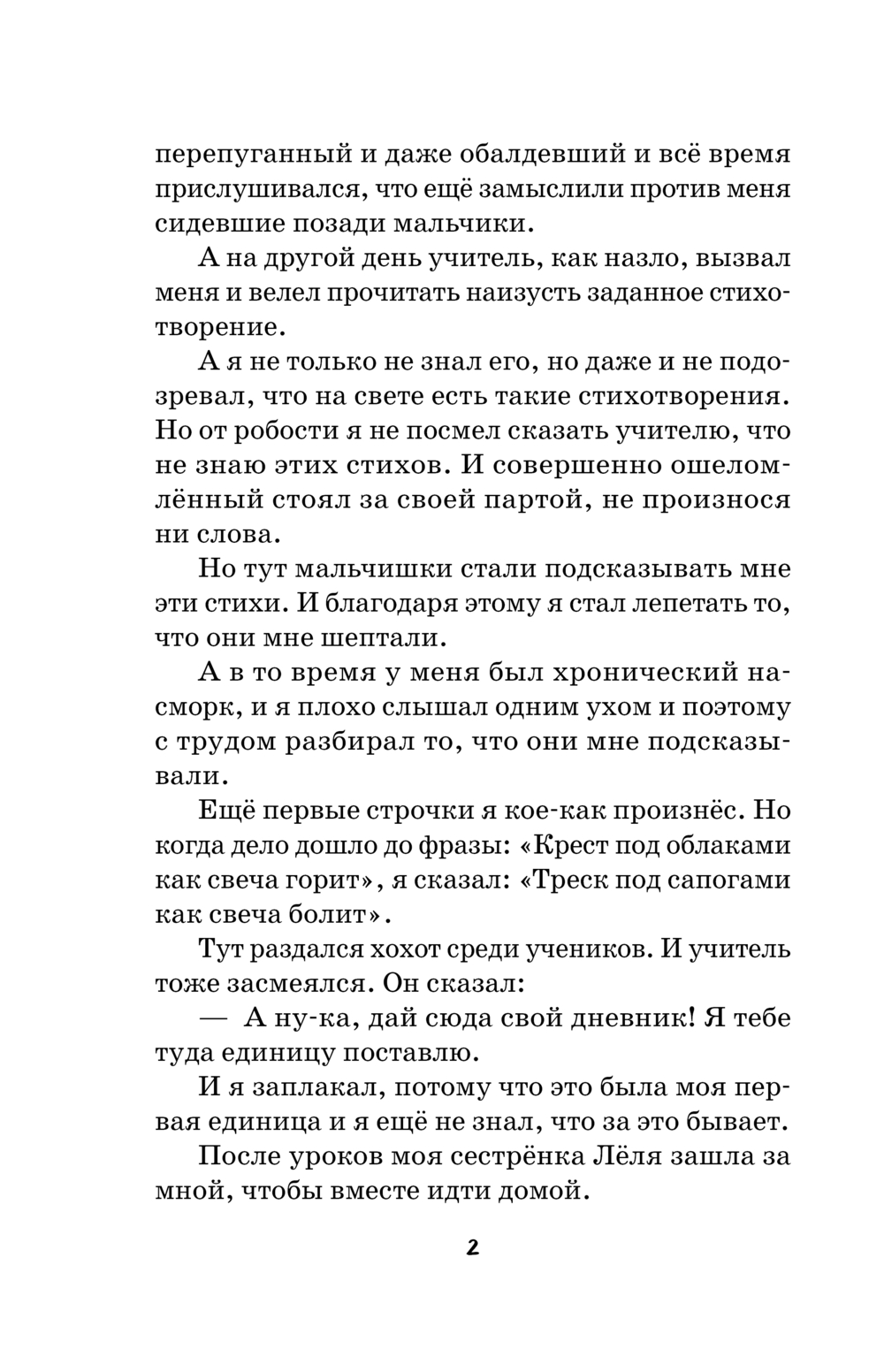 перепуганный и даже обалдевший и всё время прислушивался, что ещё замыслили против меня сидевшие позади мальчики.

А на другой день учитель, как назло, вызвал меня и велел прочитать наизусть заданное стихотворение.

А я не только не знал его, но даже и не подозревал, что на свете есть такие стихотворения. Но от робости я не посмел сказать учителю, что не знаю этих стихов. И совершенно ошеломлённый стоял за своей партой, не произнося ни слова.

Но тут мальчишки стали подсказывать мне эти стихи. И благодаря этому я стал лепетать то, что они мне шептали.

А в то время у меня был хронический насморк, и я плохо слышал одним ухом и поэтому с трудом разбирал то, что они мне подсказывали.

Ещё первые строчки я кое-как произнёс. Но когда дело дошло до фразы: «Крест под облаками как свеча горит», я сказал: «Треск под сапогами как свеча болит».

Тут раздался хохот среди учеников. И учитель тоже засмеялся. Он сказал:

— А ну-ка, дай сюда свой дневник! Я тебе туда единицу поставлю.

И я заплакал, потому что это была моя первая единица и я ещё не знал, что за это бывает.

После уроков моя сестрёнка Лёля зашла за мной, чтобы вместе идти домой.

2